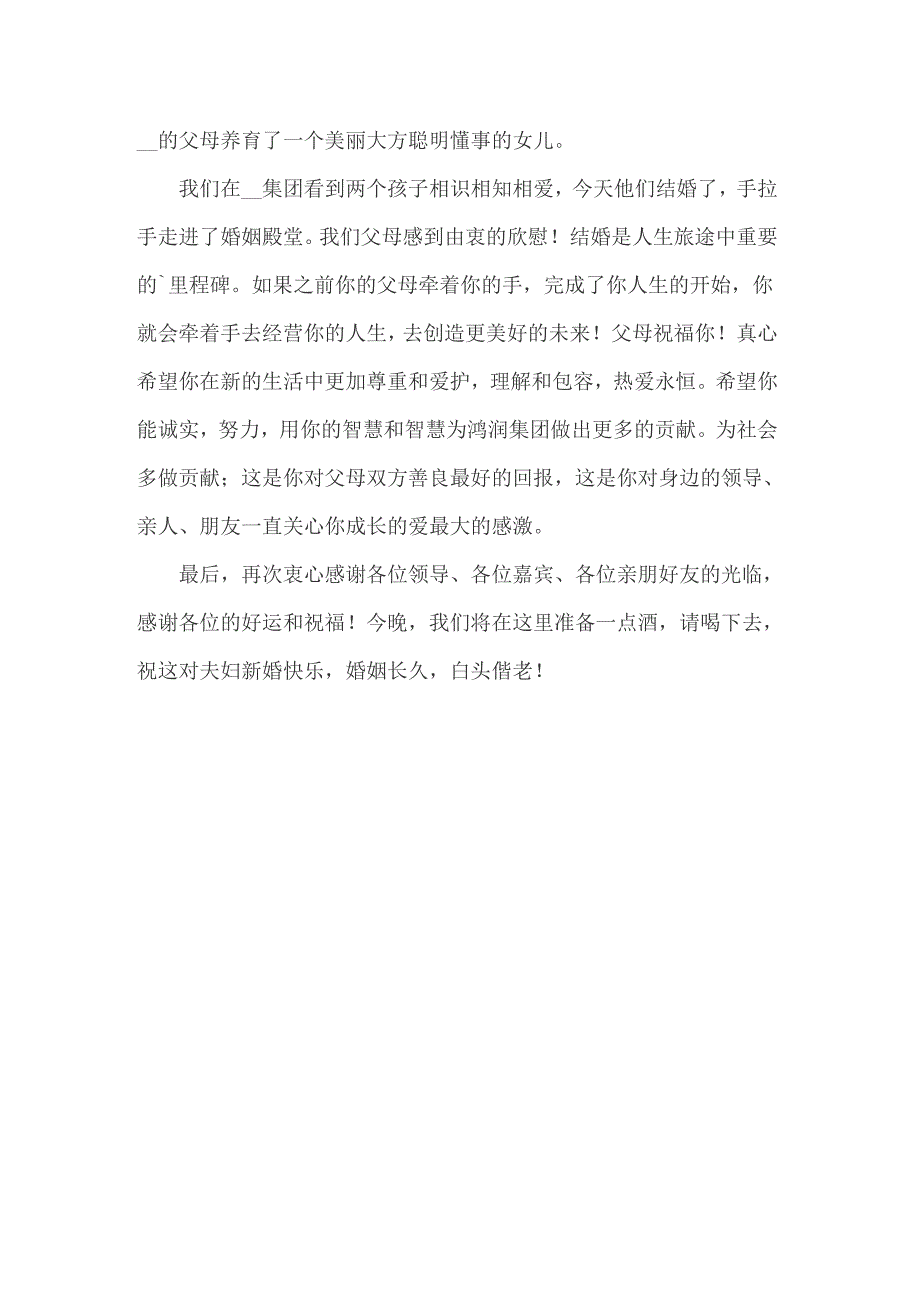 __的父母养育了一个美丽大方聪明懂事的女儿。

我们在__集团看到两个孩子相识相知相爱，今天他们结婚了，手拉手走进了婚姻殿堂。我们父母感到由衷的欣慰！结婚是人生旅途中重要的`里程碑。如果之前你的父母牵着你的手，完成了你人生的开始，你就会牵着手去经营你的人生，去创造更美好的未来！父母祝福你！真心希望你在新的生活中更加尊重和爱护，理解和包容，热爱永恒。希望你能诚实，努力，用你的智慧和智慧为鸿润集团做出更多的贡献。为社会多做贡献；这是你对父母双方善良最好的回报，这是你对身边的领导、亲人、朋友一直关心你成长的爱最大的感激。

最后，再次衷心感谢各位领导、各位嘉宾、各位亲朋好友的光临，感谢各位的好运和祝福！今晚，我们将在这里准备一点酒，请喝下去，祝这对夫妇新婚快乐，婚姻长久，白头偕老！